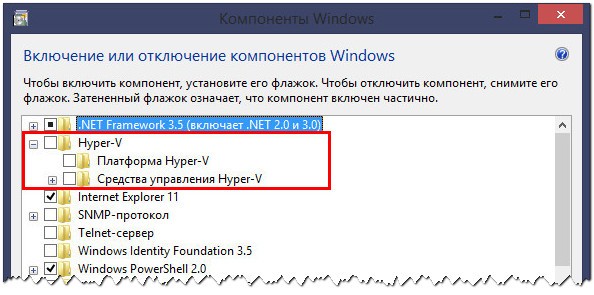 Компоненты Windows

Включение или отключение компонентов Windows

Чтобы включить компонент, установите его флажок. Чтобы отключить компонент, снимите его флажок. Затененный флажок означает, что компонент включен частично.

.NET Framework 3.5 (включает .NET 2.0 и 3.0)
Hyper-V
Платформа Hyper-V
Средства управления Hyper-V
Internet Explorer 11
SNMP-протокол
Telnet-сервер
Windows Identity Foundation 3.5
Windows PowerShell 2.0